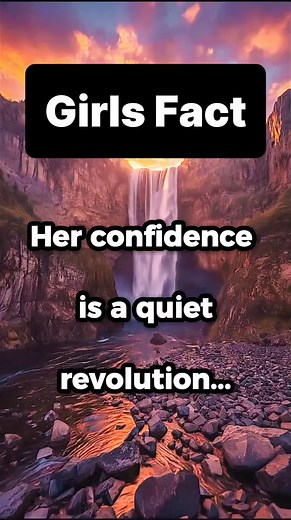 Girls Fact

Her confidence is a quiet revolution...